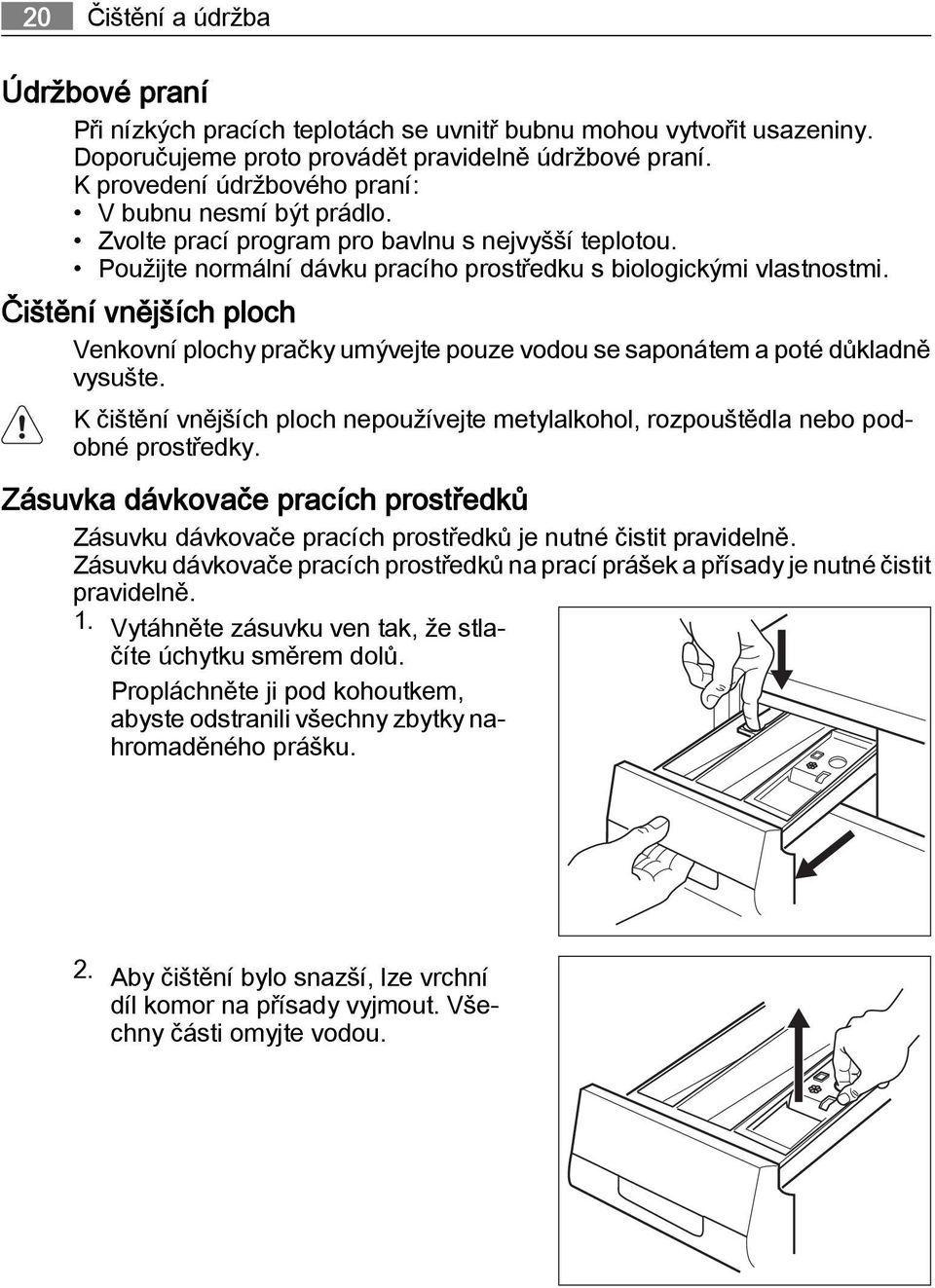 20 Čištění a údržba

Údržbové praní

Při nízkých pracích teplotách se uvnitř bubnu mohou vytvořit usazeniny. Doporučujeme proto provádět pravidelně údržbové praní.
K provedení údržbového praní:
• V bubnu nesmí být prádlo.
• Zvolte prací program pro bavlnu s nejvyšší teplotou.
• Použijte normální dávku pracího prostředku s biologickými vlastnostmi.

Čištění vnějších ploch

Venkovní plochy pračky umývejte pouze vodou se saponátem a poté důkladně vysušte.

K čištění vnějších ploch nepoužívejte metylalkohol, rozpouštědla nebo podobné prostředky.

Zásuvka dávkovače pracích prostředků

Zásuvku dávkovače pracích prostředků je nutné čistit pravidelně.
Zásuvku dávkovače pracích prostředků na prací prášek a přísady je nutné čistit pravidelně.

1. Vytáhněte zásuvku ven tak, že stlačíte úchytku směrem dolů.

Propláchněte ji pod kohoutkem, abyste odstranili všechny zbytky nahromaděného prášku.

2. Aby čištění bylo snazší, lze vrchní díl komor na přísady vyjmout. Všechny části omyjte vodou.